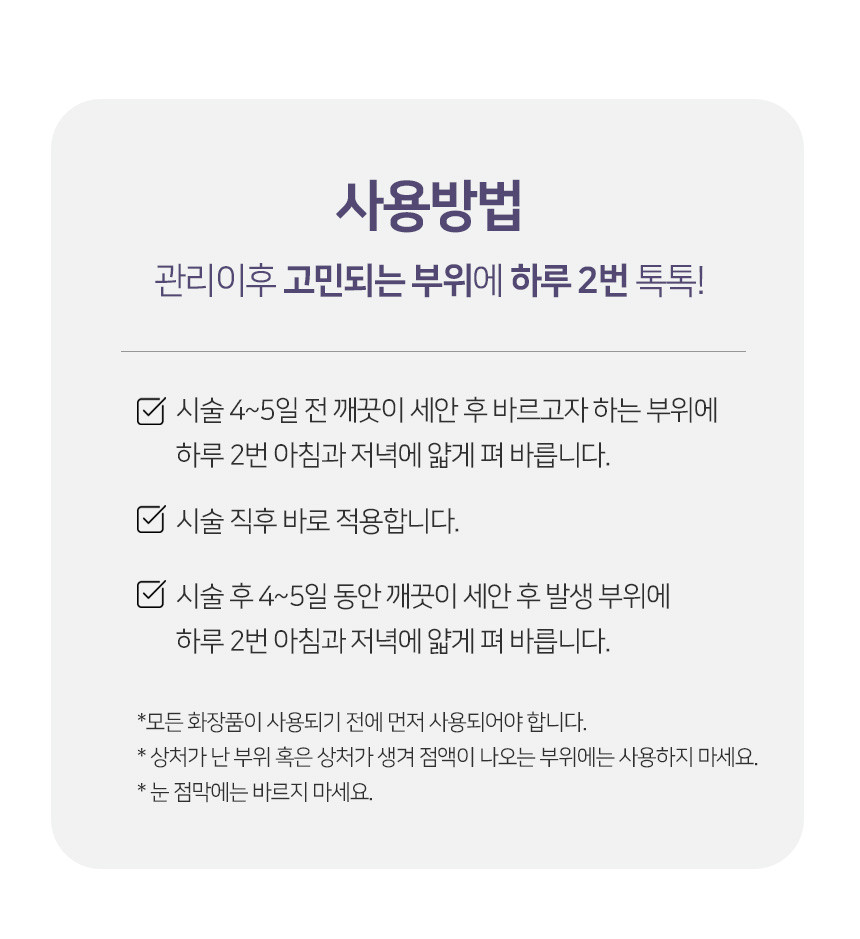 사용방법

관리이후 고민되는 부위에 하루 2번 톡톡!

시술 4~5일 전 깨끗이 세안 후 바르고자 하는 부위에 하루 2번 아침과 저녁에 얇게 펴 바릅니다.

시술 직후 바로 적용합니다.

시술 후 4~5일 동안 깨끗이 세안 후 발생 부위에 하루 2번 아침과 저녁에 얇게 펴 바릅니다.

*모든 화장품이 사용되기 전에 먼저 사용되어야 합니다.
* 상처가 난 부위 혹은 상처가 생겨 점액이 나오는 부위에는 사용하지 마세요.
* 눈 점막에는 바르지 마세요.